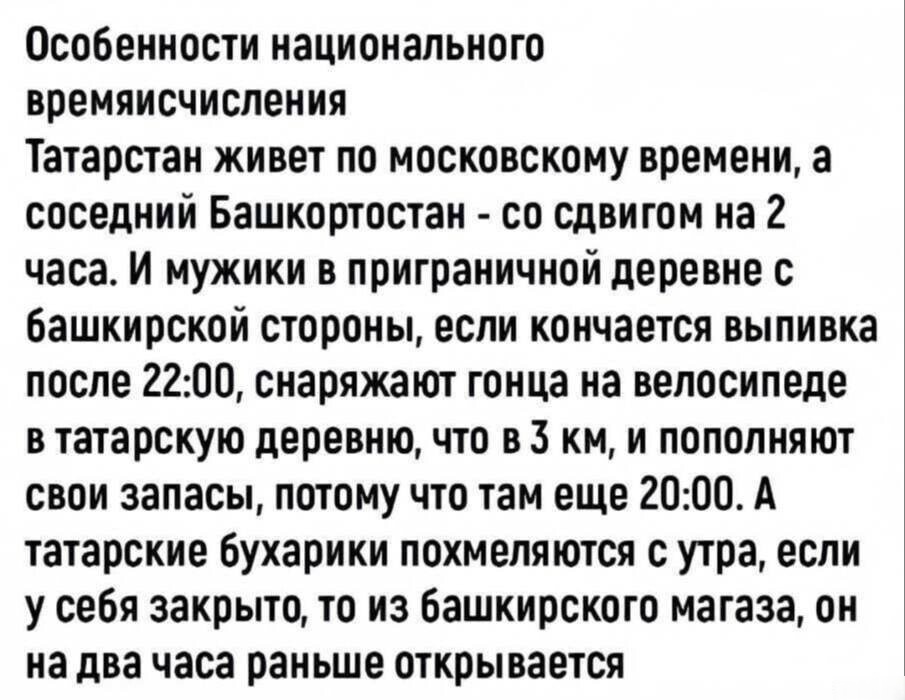 Особенности национального времяисчисления
Татарстан живет по московскому времени, а соседний Башкортостан - со сдвигом на 2 часа. И мужики в приграничной деревне с башкирской стороны, если кончается выпивка после 22:00, снаряжают гонца на велосипеде в татарскую деревню, что в 3 км, и пополняют свои запасы, потому что там еще 20:00. А татарские бухарики похмеляются с утра, если у себя закрыто, то из башкирского магаза, он на два часа раньше открывается